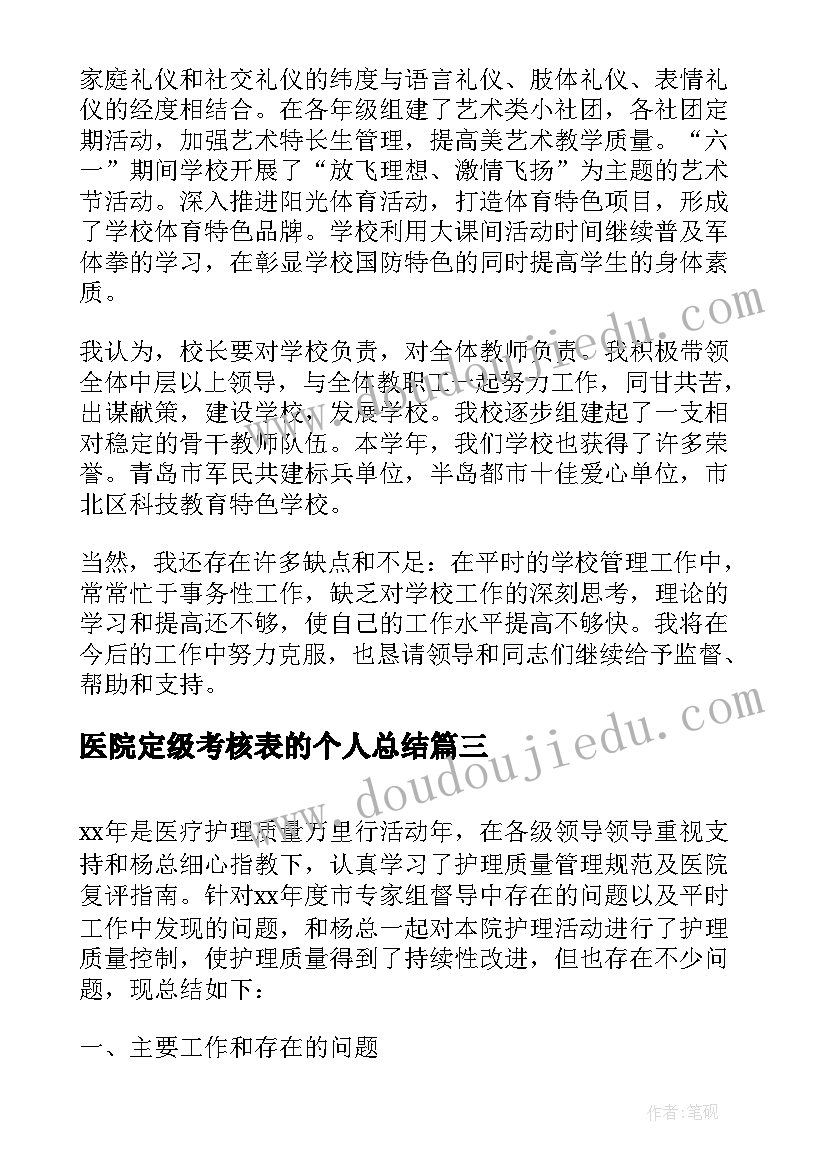 家庭礼仪和社交礼仪的纬度与语言礼仪、肢体礼仪、表情礼仪的经度相结合。在各年级组建了艺术类小社团，各社团定期活动，加强艺术特长生管理，提高美艺术教学质量。“六一”期间学校开展了“放飞理想、激情飞扬”为主题的艺术节活动。深入推进阳光体育活动，打造体育特色项目，形成了学校体育特色品牌。学校利用大课间活动时间继续普及军体拳的学习，在彰显学校国防特色的同时提高学生的身体素质。

我认为，校长要对学校负责，对全体教师负责。我积极带领全体中层以上领导，与全体教职工一起努力工作，同甘共苦，出谋献策，建设学校，发展学校。我校逐步组建起了一支相对稳定的骨干教师队伍。本学年，我们学校也获得了许多荣誉。青岛市军民共建标兵单位，半岛都市十佳爱心单位，市北区科技教育特色学校。

当然，我还存在许多缺点和不足：在平时的学校管理工作中，常常忙于事务性工作，缺乏对学校工作的深刻思考，理论的学习和提高还不够，使自己的工作水平提高不够快。我将在今后的工作中努力克服，也恳请领导和同志们继续给予监督、帮助和支持。

医院定级考核表的个人总结篇三

xx年是医疗护理质量万里行活动年，在各级领导领导重视支持和杨总细心指教下，认真学习了护理质量管理规范及医院复评指南。针对xx年度市专家组督导中存在的问题以及平时工作中发现的问题，和杨总一起对本院护理活动进行了护理质量控制，使护理质量得到了持续性改进，但也存在不少问题，现总结如下：

一、主要工作和存在的问题

www.doudoujiedu.com

作者:笔砚